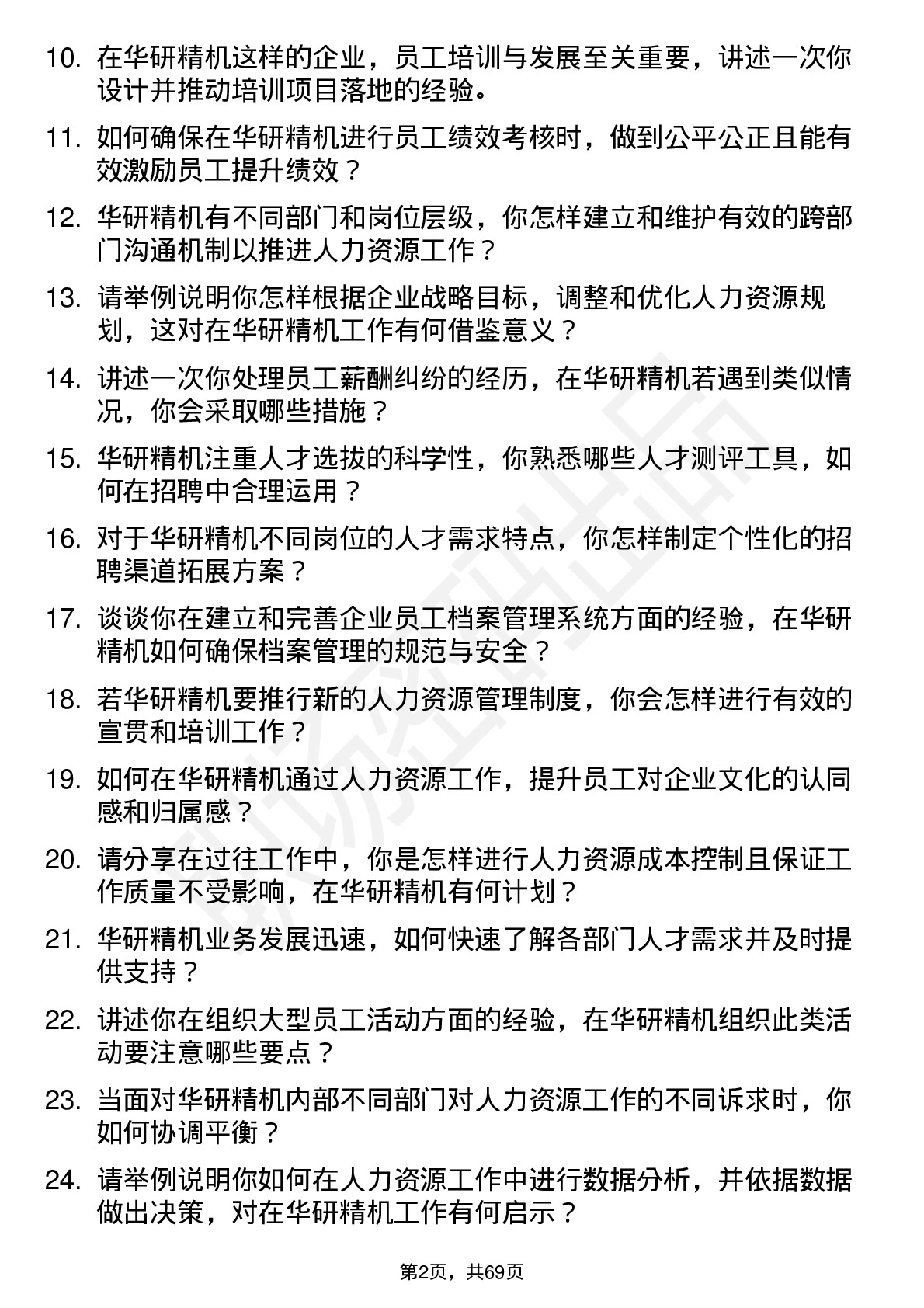 10. 在华研精机这样的企业，员工培训与发展至关重要，讲述一次你设计并推动培训项目落地的经验。

11. 如何确保在华研精机进行员工绩效考核时，做到公平公正且能有效激励员工提升绩效？

12. 华研精机有不同部门和岗位层级，你怎样建立和维护有效的跨部门沟通机制以推进人力资源工作？

13. 请举例说明你怎样根据企业战略目标，调整和优化人力资源规划，这对在华研精机工作有何借鉴意义？

14. 讲述一次你处理员工薪酬纠纷的经历，在华研精机若遇到类似情况，你会采取哪些措施？

15. 华研精机注重人才选拔的科学性，你熟悉哪些人才测评工具，如何在招聘中合理运用？

16. 对于华研精机不同岗位的人才需求特点，你怎样制定个性化的招聘渠道拓展方案？

17. 谈谈你在建立和完善企业员工档案管理系统方面的经验，在华研精机如何确保档案管理的规范与安全？

18. 若华研精机要推行新的人力资源管理制度，你会怎样进行有效的宣贯和培训工作？

19. 如何在华研精机通过人力资源工作，提升员工对企业文化的认同感和归属感？

20. 请分享在过往工作中，你是怎样进行人力资源成本控制且保证工作质量不受影响，在华研精机有何计划？

21. 华研精机业务发展迅速，如何快速了解各部门人才需求并及时提供支持？

22. 讲述你在组织大型员工活动方面的经验，在华研精机组织此类活动要注意哪些要点？

23. 当面对华研精机内部不同部门对人力资源工作的不同诉求时，你如何协调平衡？

24. 请举例说明你如何在人力资源工作中进行数据分析，并依据数据做出决策，对在华研精机工作有何启示？

第2页，共69页